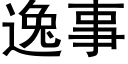 逸事